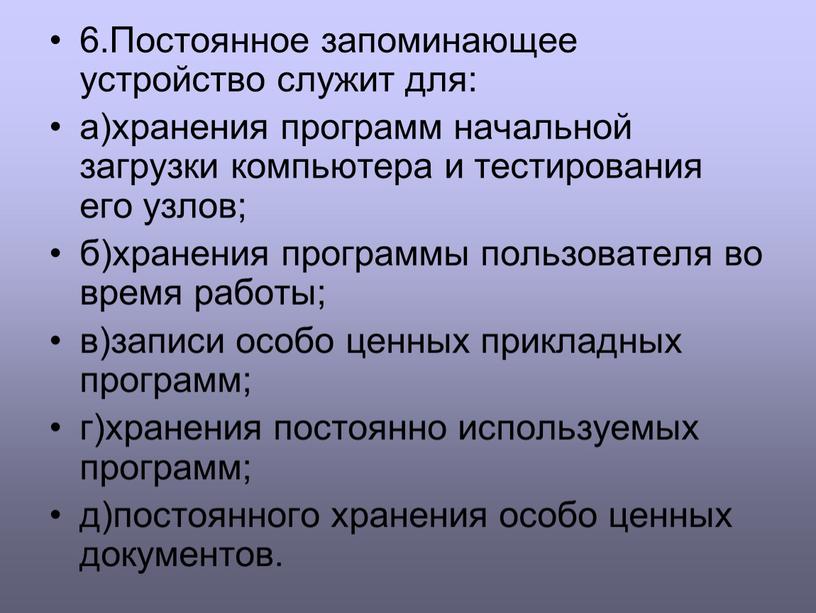 • 6.Постоянное запоминающее устройство служит для:

• а)хранения программ начальной загрузки компьютера и тестирования его узлов;

• б)хранения программы пользователя во время работы;

• в)записи особо ценных прикладных программ;

• г)хранения постоянно используемых программ;

• д)постоянного хранения особо ценных документов.